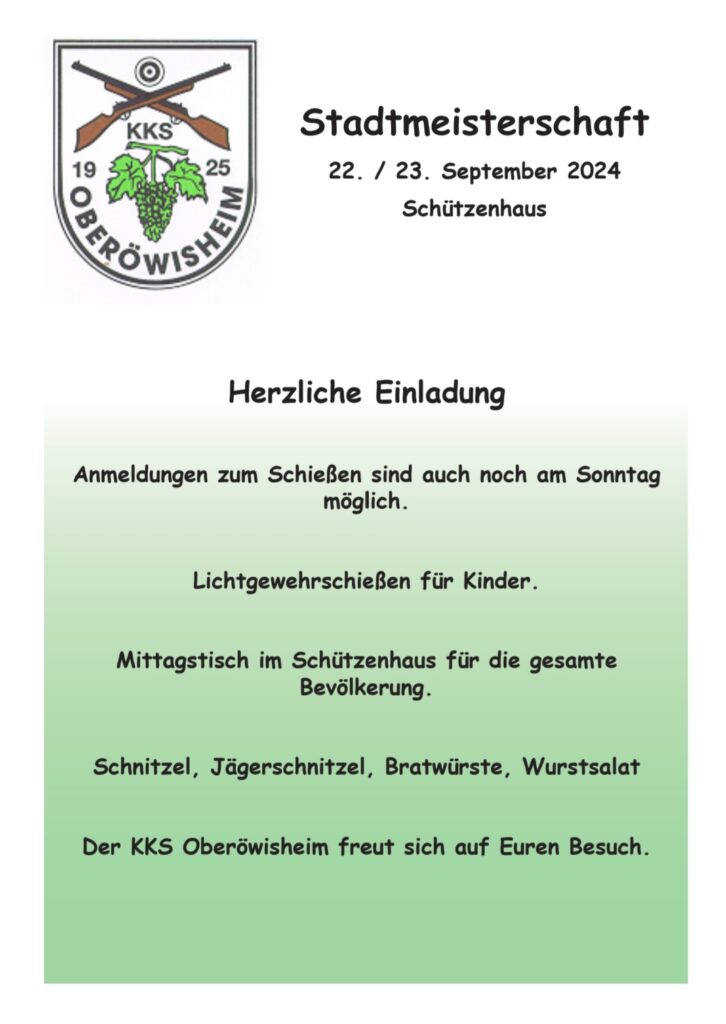 KKS
19 25
OBERÖWISHEIM

Stadtmeisterschaft

22. / 23. September 2024

Schützenhaus

Herzliche Einladung

Anmeldungen zum Schießen sind auch noch am Sonntag möglich.

Lichtgewehrschießen für Kinder.

Mittagstisch im Schützenhaus für die gesamte Bevölkerung.

Schnitzel, Jägerschnitzel, Bratwürste, Wurstsalat

Der KKS Oberöwisheim freut sich auf Euren Besuch.